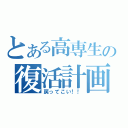 とある高専生の
復活計画
戻ってこい！！